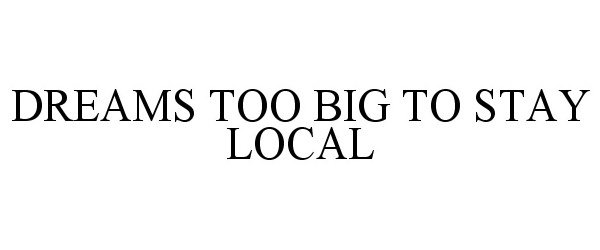 DREAMS TOO BIG TO STAY LOCAL